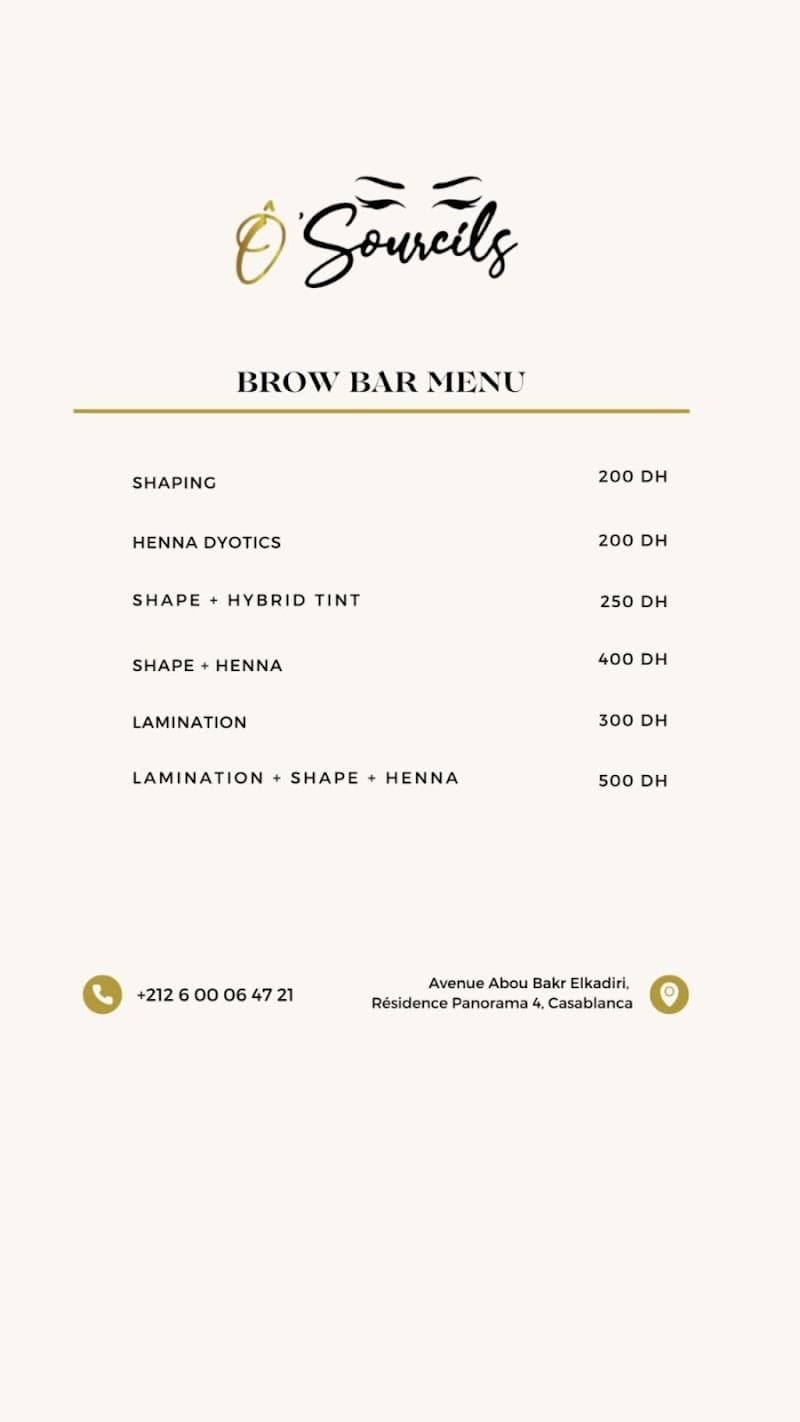 Ô'Sourcils

BROW BAR MENU

| | |
|---|---|
| SHAPING | 200 DH |
| HENNA DYOTICS | 200 DH |
| SHAPE + HYBRID TINT | 250 DH |
| SHAPE + HENNA | 400 DH |
| LAMINATION | 300 DH |
| LAMINATION + SHAPE + HENNA | 500 DH |

+212 6 00 06 47 21

Avenue Abou Bakr Elkadiri, Résidence Panorama 4, Casablanca